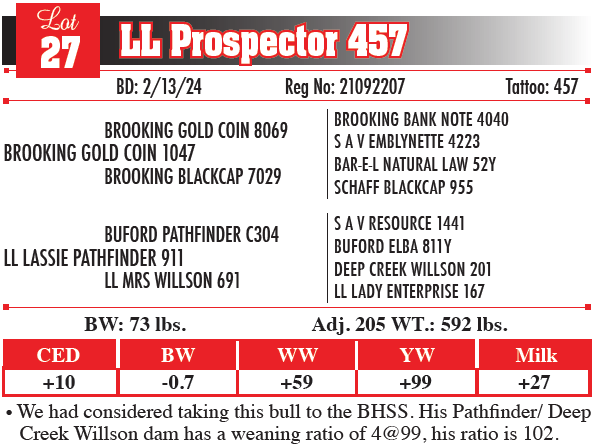 Lot
27
LL Prospector 457

BD: 2/13/24 Reg No: 21092207 Tattoo: 457

BROOKING GOLD COIN 8069
BROOKING GOLD COIN 1047
BROOKING BLACKCAP 7029

BROOKING BANK NOTE 4040
S A V EMBLYNETTE 4223
BAR-E-L NATURAL LAW 52Y
SCHAFF BLACKCAP 955

BUFORD PATHFINDER C304
LL LASSIE PATHFINDER 911
LL MRS WILLSON 691

S A V RESOURCE 1441
BUFORD ELBA 811Y
DEEP CREEK WILLSON 201
LL LADY ENTERPRISE 167

BW: 73 lbs. Adj. 205 WT.: 592 lbs.

| CED | BW | WW | YW | Milk |
|---|---|---|---|---|
| +10 | -0.7 | +59 | +99 | +27 |

• We had considered taking this bull to the BHSS. His Pathfinder/ Deep Creek Willson dam has a weaning ratio of 4@99, his ratio is 102.